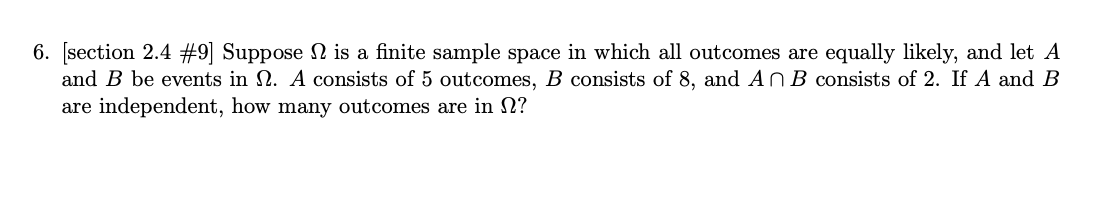 6. [section 2.4 #9] Suppose $\Omega$ is a finite sample space in which all outcomes are equally likely, and let $A$ and $B$ be events in $\Omega$. $A$ consists of 5 outcomes, $B$ consists of 8, and $A \cap B$ consists of 2. If $A$ and $B$ are independent, how many outcomes are in $\Omega$?